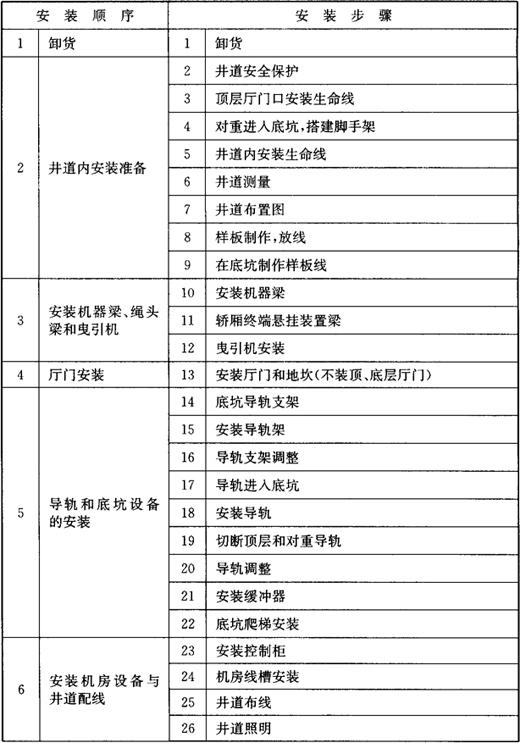 | 安装顺序 | | 安装步骤 | |
|---|---|---|---|
| 1 | 卸货 | 1 | 卸货 |
| 2 | 井道内安装准备 | 2 | 井道安全保护 |
| | | 3 | 顶层厅门口安装生命线 |
| | | 4 | 对重进入底坑，搭建脚手架 |
| | | 5 | 井道内安装生命线 |
| | | 6 | 井道测量 |
| | | 7 | 井道布置图 |
| | | 8 | 样板制作，放线 |
| | | 9 | 在底坑制作样板线 |
| 3 | 安装机器梁、绳头梁和曳引机 | 10 | 安装机器梁 |
| | | 11 | 轿厢终端悬挂装置梁 |
| | | 12 | 曳引机安装 |
| 4 | 厅门安装 | 13 | 安装厅门和地坎(不装顶、底层厅门) |
| 5 | 导轨和底坑设备的安装 | 14 | 底坑导轨支架 |
| | | 15 | 安装导轨架 |
| | | 16 | 导轨支架调整 |
| | | 17 | 导轨进入底坑 |
| | | 18 | 安装导轨 |
| | | 19 | 切断顶层和对重导轨 |
| | | 20 | 导轨调整 |
| | | 21 | 安装缓冲器 |
| | | 22 | 底坑爬梯安装 |
| 6 | 安装机房设备与井道配线 | 23 | 安装控制柜 |
| | | 24 | 机房线槽安装 |
| | | 25 | 井道布线 |
| | | 26 | 井道照明 |